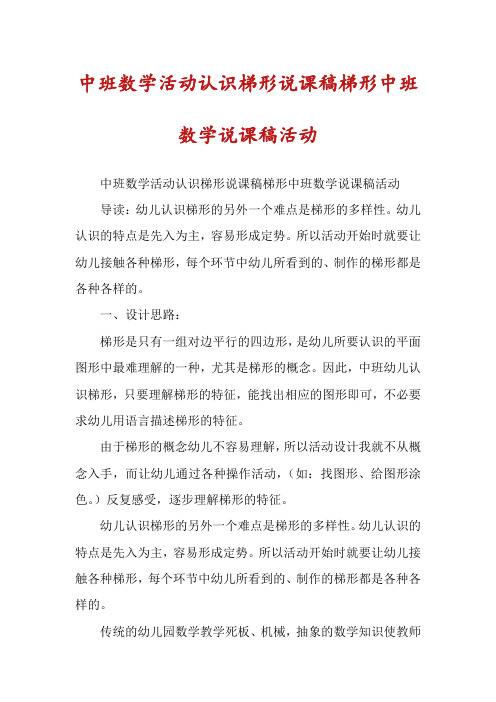 中班数学活动认识梯形说课稿梯形中班数学说课稿活动

中班数学活动认识梯形说课稿梯形中班数学说课稿活动

导读：幼儿认识梯形的另外一个难点是梯形的多样性。幼儿认识的特点是先入为主，容易形成定势。所以活动开始时就要让幼儿接触各种梯形，每个环节中幼儿所看到的、制作的梯形都是各种各样的。

一、设计思路：

梯形是只有一组对边平行的四边形，是幼儿所要认识的平面图形中最难理解的一种，尤其是梯形的概念。因此，中班幼儿认识梯形，只要理解梯形的特征，能找出相应的图形即可，不必要求幼儿用语言描述梯形的特征。

由于梯形的概念幼儿不容易理解，所以活动设计我就不从概念入手，而让幼儿通过各种操作活动，（如：找图形、给图形涂色。）反复感受，逐步理解梯形的特征。

幼儿认识梯形的另外一个难点是梯形的多样性。幼儿认识的特点是先入为主，容易形成定势。所以活动开始时就要让幼儿接触各种梯形，每个环节中幼儿所看到的、制作的梯形都是各种各样的。

传统的幼儿园数学教学死板、机械，抽象的数学知识使教师